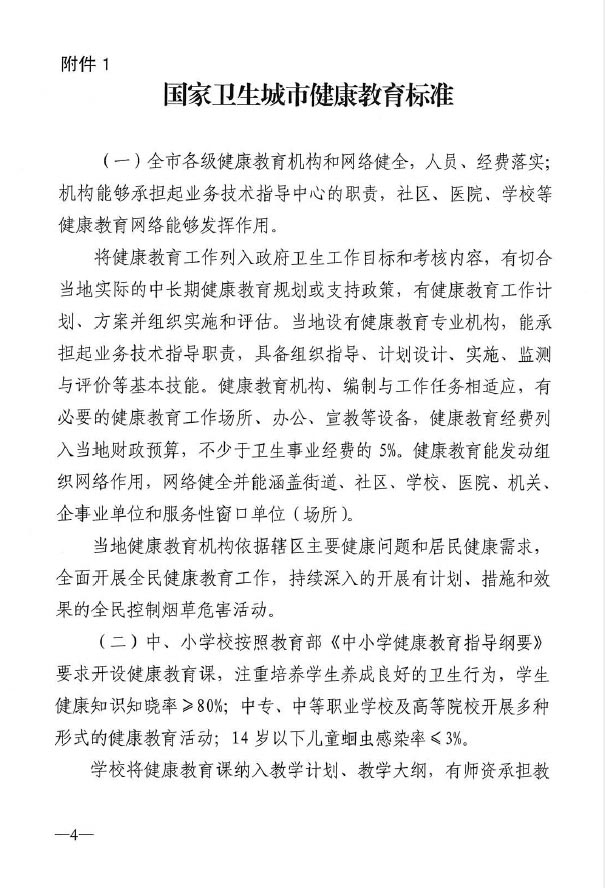 附件 1

国家卫生城市健康教育标准

（一）全市各级健康教育机构和网络健全，人员、经费落实；机构能够承担起业务技术指导中心的职责，社区、医院、学校等健康教育网络能够发挥作用。

将健康教育工作列入政府卫生工作目标和考核内容，有切合当地实际的中长期健康教育规划或支持政策，有健康教育工作计划、方案并组织实施和评估。当地设有健康教育专业机构，能承担起业务技术指导职责，具备组织指导、计划设计、实施、监测与评价等基本技能。健康教育机构、编制与工作任务相适应，有必要的健康教育工作场所、办公、宣教等设备，健康教育经费列入当地财政预算，不少于卫生事业经费的 5%。健康教育能发动组织网络作用，网络健全并能涵盖街道、社区、学校、医院、机关、企事业单位和服务性窗口单位（场所）。

当地健康教育机构依据辖区主要健康问题和居民健康需求，全面开展全民健康教育工作，持续深入的开展有计划、措施和效果的全民控制烟草危害活动。

（二）中、小学校按照教育部《中小学健康教育指导纲要》要求开设健康教育课，注重培养学生养成良好的卫生行为，学生健康知识知晓率≥80%；中专、中等职业学校及高等院校开展多种形式的健康教育活动；14 岁以下儿童蛔虫感染率≤3%。

学校将健康教育课纳入教学计划、教学大纲，有师资承担教

—4—